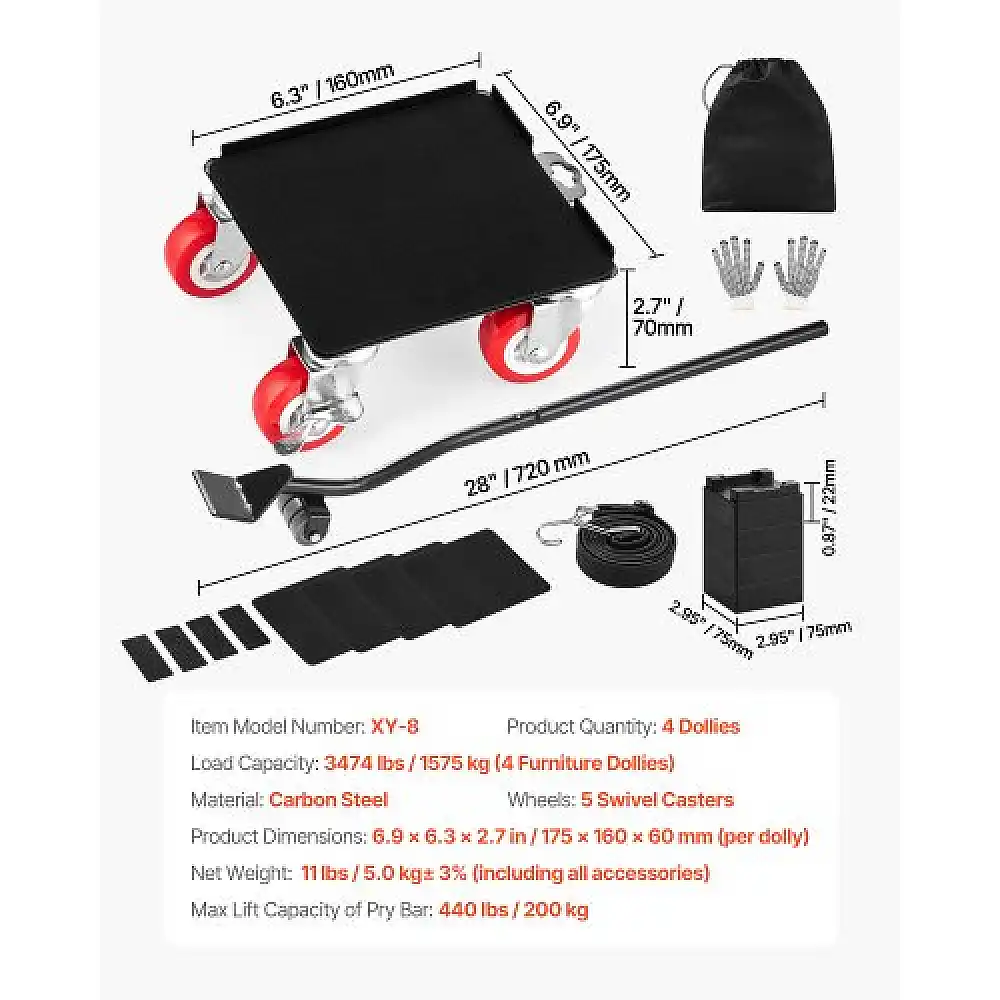 6.3" / 160mm

6.9" / 175mm

2.7" / 70mm

28" / 720 mm

0.87" / 22mm

2.95" / 75mm

2.95" / 75mm

Item Model Number: XY-8 Product Quantity: 4 Dollies

Load Capacity: 3474 lbs / 1575 kg (4 Furniture Dollies)

Material: Carbon Steel Wheels: 5 Swivel Casters

Product Dimensions: 6.9 × 6.3 × 2.7 in / 175 × 160 × 60 mm (per dolly)

Net Weight: 11 lbs / 5.0 kg± 3% (including all accessories)

Max Lift Capacity of Pry Bar: 440 lbs / 200 kg